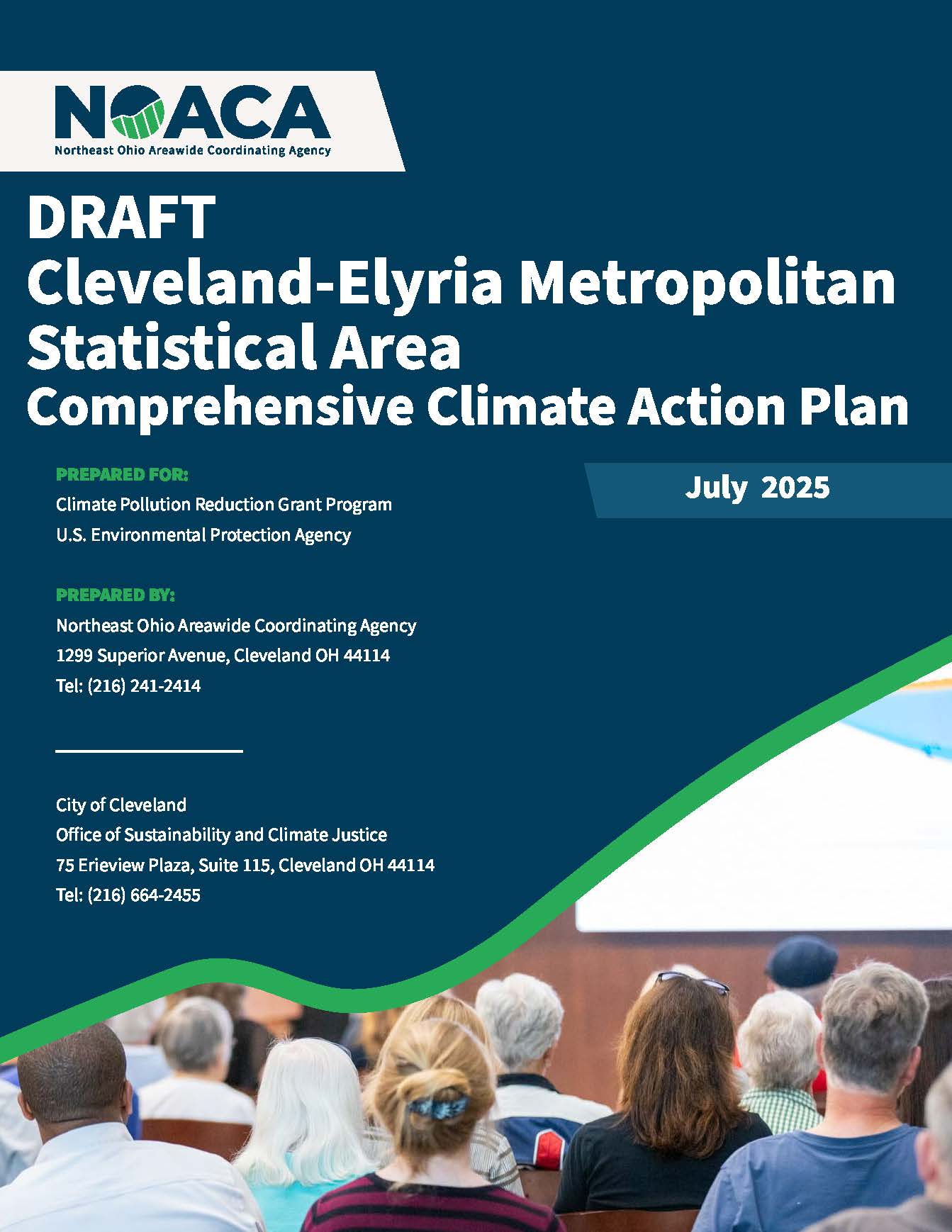 NOACA
Northeast Ohio Areawide Coordinating Agency

DRAFT
Cleveland-Elyria Metropolitan Statistical Area
Comprehensive Climate Action Plan

PREPARED FOR:
Climate Pollution Reduction Grant Program
U.S. Environmental Protection Agency

July 2025

PREPARED BY:
Northeast Ohio Areawide Coordinating Agency
1299 Superior Avenue, Cleveland OH 44114
Tel: (216) 241-2414

City of Cleveland
Office of Sustainability and Climate Justice
75 Erieview Plaza, Suite 115, Cleveland OH 44114
Tel: (216) 664-2455